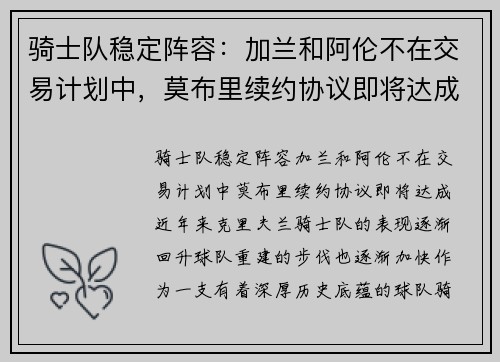 骑士队稳定阵容：加兰和阿伦不在交易计划中，莫布里续约协议即将达成

骑士队稳定阵容加兰和阿伦不在交易计划中莫布里续约协议即将达成近年来克里夫兰骑士队的表现逐渐回升球队重建的步伐也逐渐加快作为一支有着深厚历史底蕴的球队骑